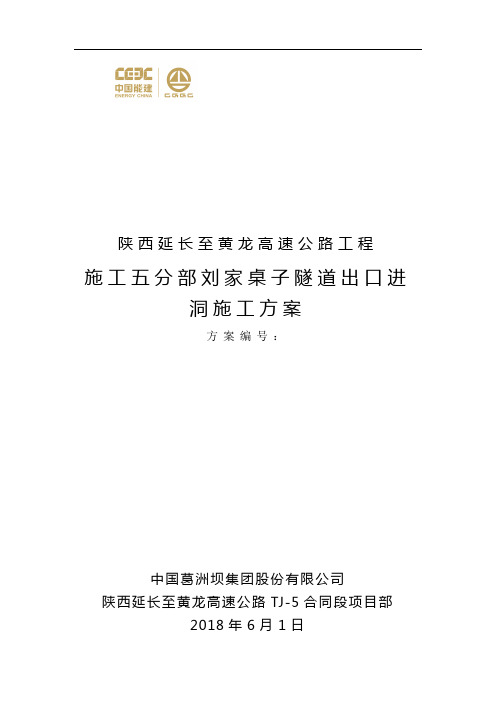 CEEC
中国能建
ENERGY CHINA
CGGC

陕西延长至黄龙高速公路工程

施工五分部刘家桌子隧道出口进洞施工方案

方案编号：

中国葛洲坝集团股份有限公司
陕西延长至黄龙高速公路 TJ-5 合同段项目部
2018 年 6 月 1 日